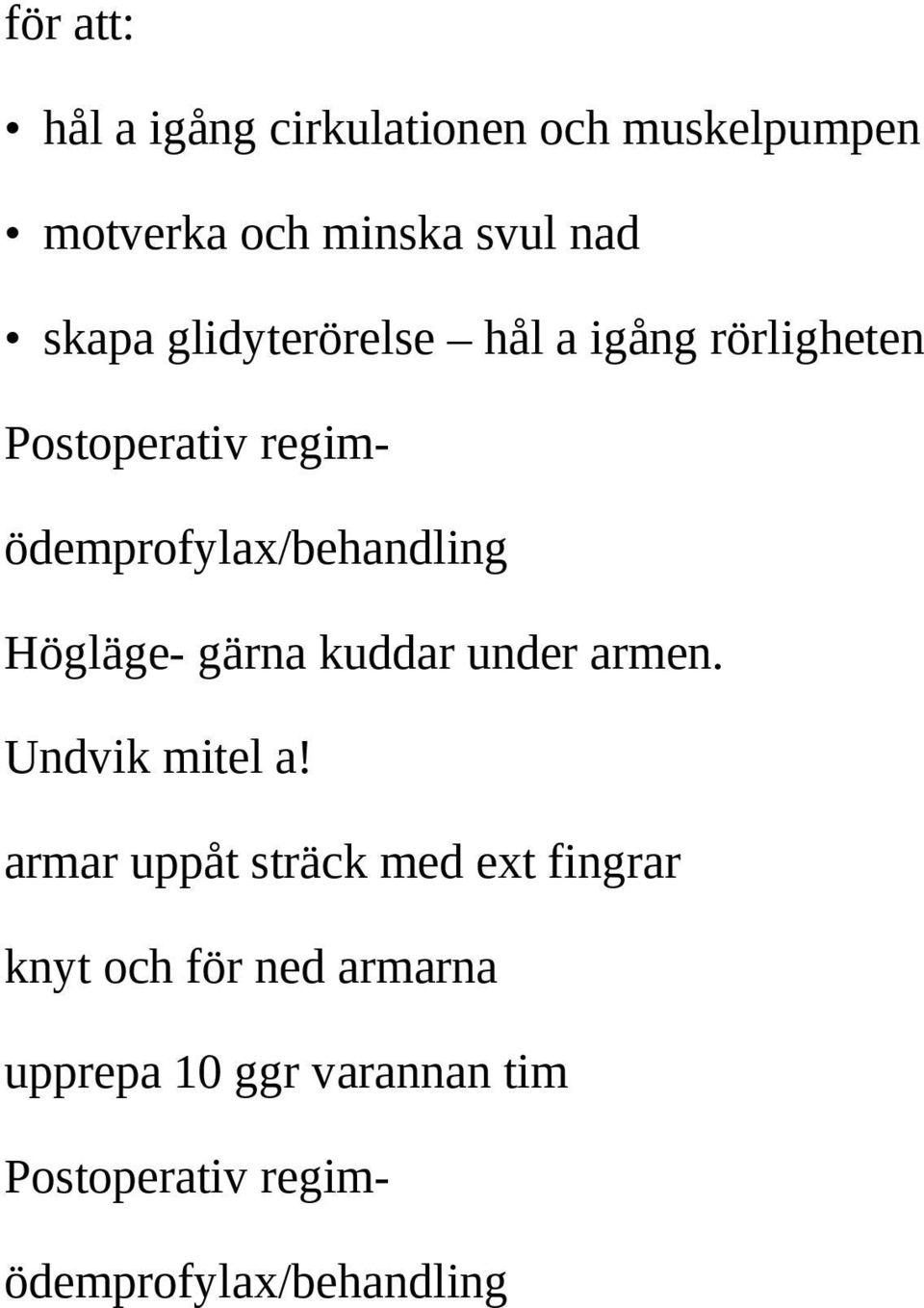 för att:

• hål a igång cirkulationen och muskelpumpen

• motverka och minska svul nad

• skapa glidyterörelse – hål a igång rörligheten

Postoperativ regim-

ödemprofylax/behandling

Högläge- gärna kuddar under armen.

Undvik mitel a!

armar uppåt sträck med ext fingrar

knyt och för ned armarna

upprepa 10 ggr varannan tim

Postoperativ regim-

ödemprofylax/behandling